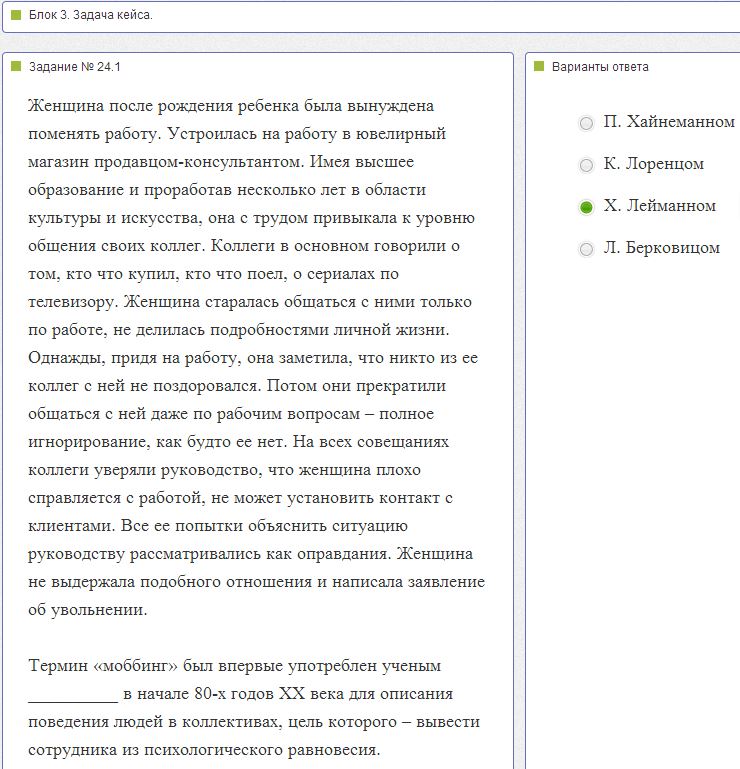 Блок 3. Задача кейса.

Задание № 24.1

Женщина после рождения ребенка была вынуждена поменять работу. Устроилась на работу в ювелирный магазин продавцом-консультантом. Имея высшее образование и проработав несколько лет в области культуры и искусства, она с трудом привыкала к уровню общения своих коллег. Коллеги в основном говорили о том, кто что купил, кто что поел, о сериалах по телевизору. Женщина старалась общаться с ними только по работе, не делилась подробностями личной жизни. Однажды, придя на работу, она заметила, что никто из ее коллег с ней не поздоровался. Потом они прекратили общаться с ней даже по рабочим вопросам – полное игнорирование, как будто ее нет. На всех совещаниях коллеги уверяли руководство, что женщина плохо справляется с работой, не может установить контакт с клиентами. Все ее попытки объяснить ситуацию руководству рассматривались как оправдания. Женщина не выдержала подобного отношения и написала заявление об увольнении.

Термин «моббинг» был впервые употреблен ученым __________ в начале 80-х годов XX века для описания поведения людей в коллективах, цель которого – вывести сотрудника из психологического равновесия.

Варианты ответа

П. Хайнеманном

К. Лоренцом

Х. Лейманном

Л. Берковицом